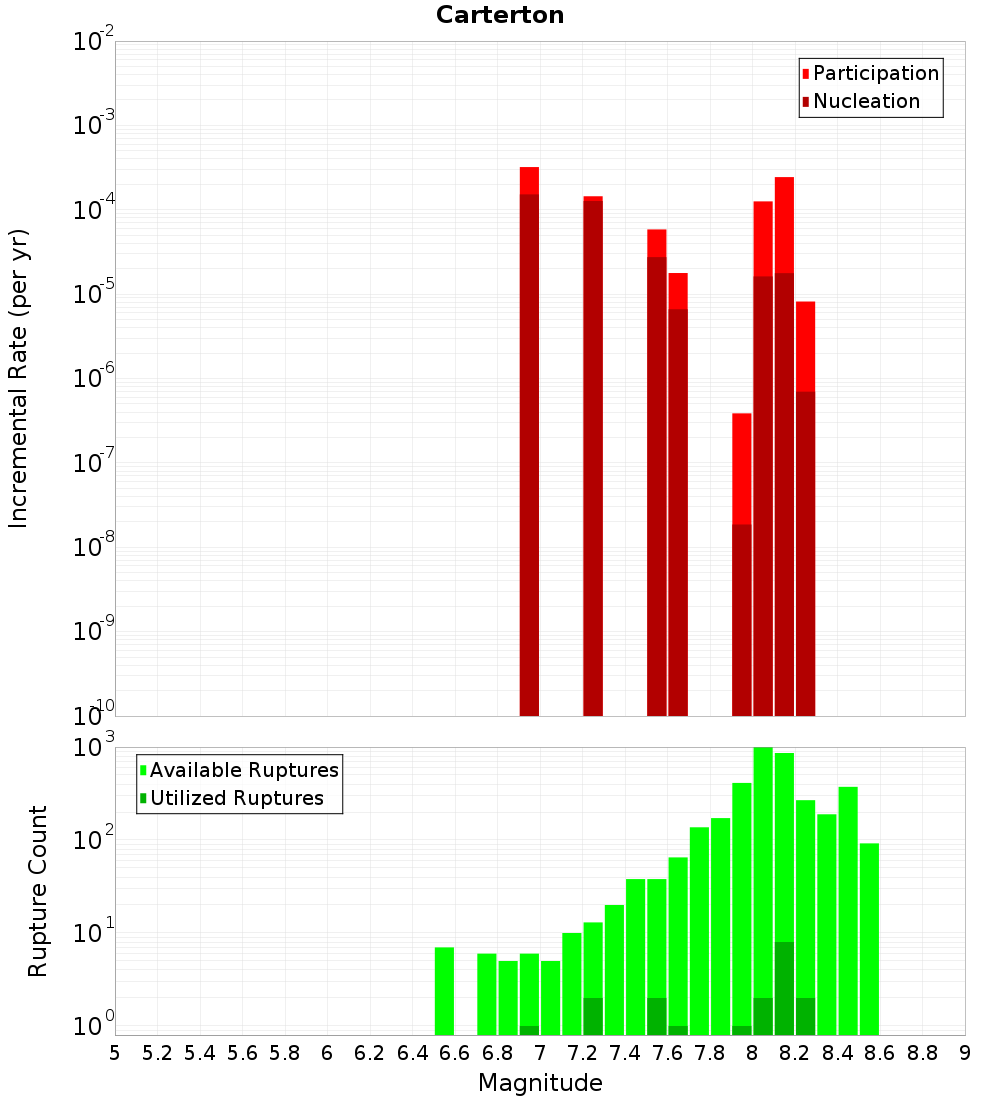 Carterton

Participation
Nucleation

Incremental Rate (per yr)

$10^{-2}$
$10^{-3}$
$10^{-4}$
$10^{-5}$
$10^{-6}$
$10^{-7}$
$10^{-8}$
$10^{-9}$
$10^{-10}$

Available Ruptures
Utilized Ruptures

Rupture Count

$10^{3}$
$10^{2}$
$10^{1}$
$10^{0}$

5 5.2 5.4 5.6 5.8 6 6.2 6.4 6.6 6.8 7 7.2 7.4 7.6 7.8 8 8.2 8.4 8.6 8.8 9

Magnitude